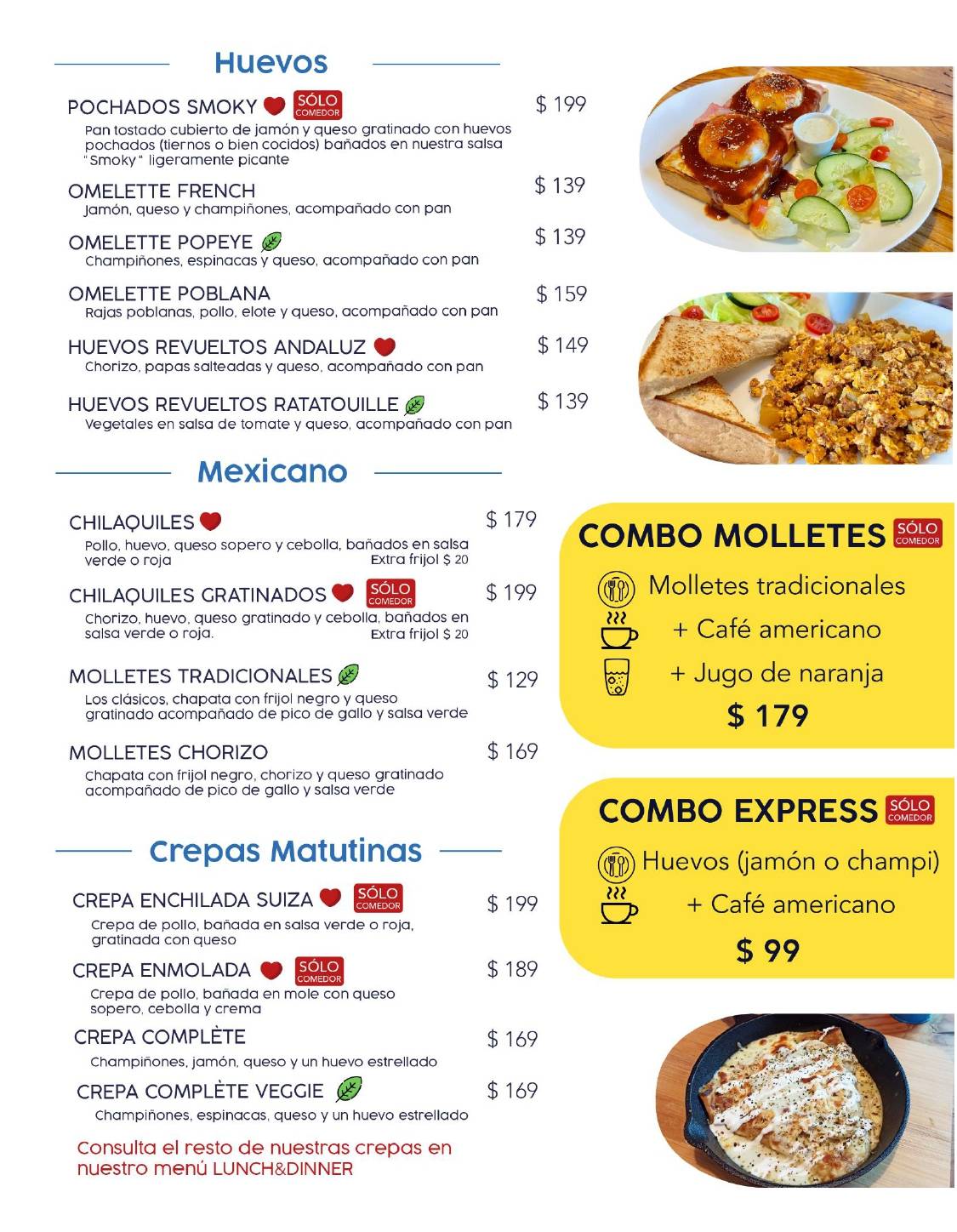 Huevos

POCHADOS SMOKY SÓLO COMEDOR $ 199
Pan tostado cubierto de jamón y queso gratinado con huevos pochados (tiernos o bien cocidos) bañados en nuestra salsa "Smoky" ligeramente picante

OMELETTE FRENCH $ 139
Jamón, queso y champiñones, acompañado con pan

OMELETTE POPEYE $ 139
Champiñones, espinacas y queso, acompañado con pan

OMELETTE POBLANA $ 159
Rajas poblanas, pollo, elote y queso, acompañado con pan

HUEVOS REVUELTOS ANDALUZ $ 149
Chorizo, papas salteadas y queso, acompañado con pan

HUEVOS REVUELTOS RATATOUILLE $ 139
Vegetales en salsa de tomate y queso, acompañado con pan

Mexicano

CHILAQUILES $ 179
Pollo, huevo, queso sopero y cebolla, bañados en salsa verde o roja Extra frijol $ 20

CHILAQUILES GRATINADOS SÓLO COMEDOR $ 199
Chorizo, huevo, queso gratinado y cebolla, bañados en salsa verde o roja. Extra frijol $ 20

MOLLETES TRADICIONALES $ 129
Los clásicos, chapata con frijol negro y queso gratinado acompañado de pico de gallo y salsa verde

MOLLETES CHORIZO $ 169
Chapata con frijol negro, chorizo y queso gratinado acompañado de pico de gallo y salsa verde

Crepas Matutinas

CREPA ENCHILADA SUIZA SÓLO COMEDOR $ 199
Crepa de pollo, bañada en salsa verde o roja, gratinada con queso

CREPA ENMOLADA SÓLO COMEDOR $ 189
Crepa de pollo, bañada en mole con queso sopero, cebolla y crema

CREPA COMPLÈTE $ 169
Champiñones, jamón, queso y un huevo estrellado

CREPA COMPLÈTE VEGGIE $ 169
Champiñones, espinacas, queso y un huevo estrellado

Consulta el resto de nuestras crepas en nuestro menú LUNCH&DINNER

COMBO MOLLETES SÓLO COMEDOR
Molletes tradicionales
+ Café americano
+ Jugo de naranja
$ 179

COMBO EXPRESS SÓLO COMEDOR
Huevos (jamón o champi)
+ Café americano
$ 99